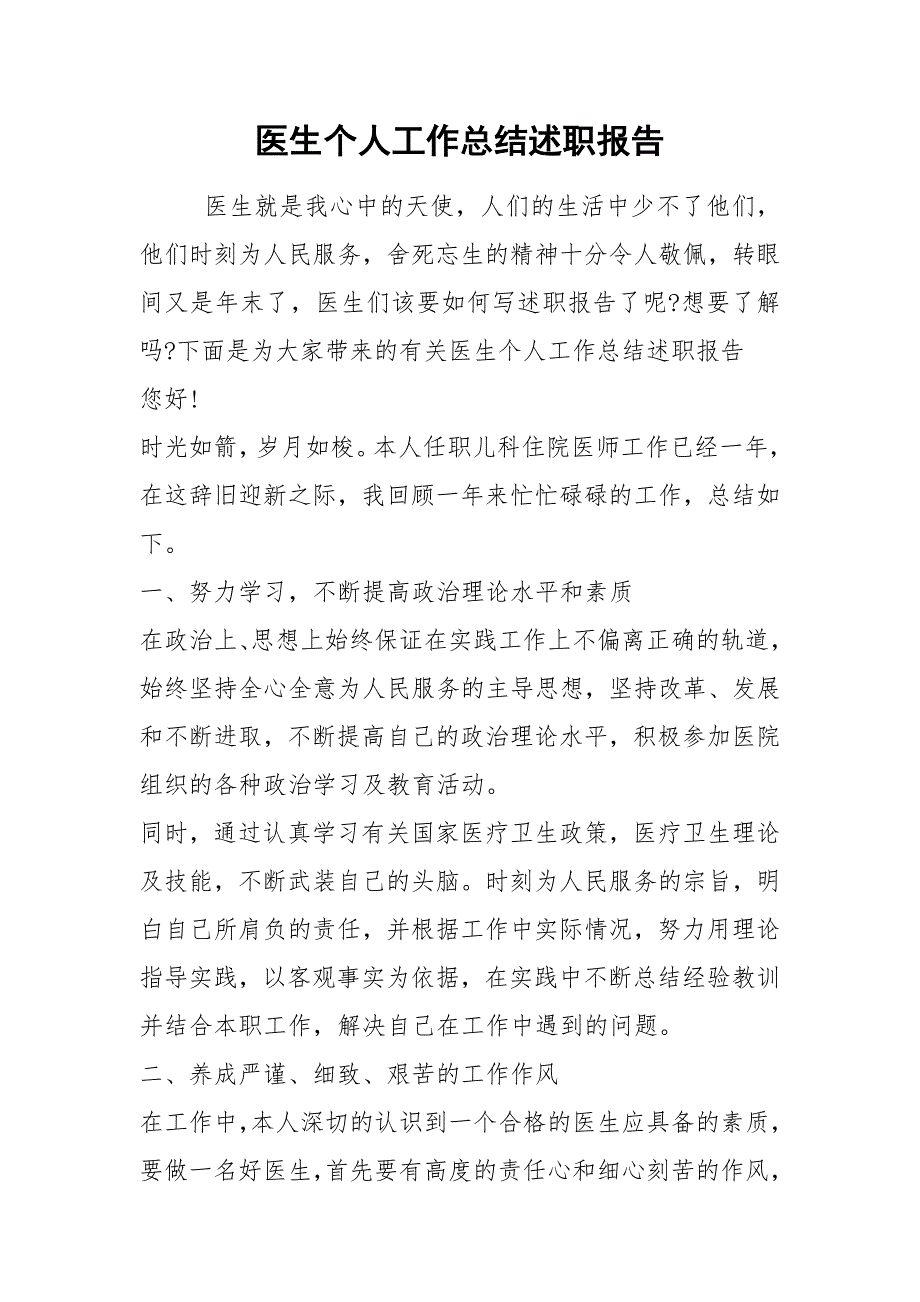 医生个人工作总结述职报告

医生就是我心中的天使，人们的生活中少不了他们，他们时刻为人民服务，舍死忘生的精神十分令人敬佩，转眼间又是年末了，医生们该要如何写述职报告了呢?想要了解吗?下面是为大家带来的有关医生个人工作总结述职报告

您好!

时光如箭，岁月如梭。本人任职儿科住院医师工作已经一年，在这辞旧迎新之际，我回顾一年来忙忙碌碌的工作，总结如下。

一、努力学习，不断提高政治理论水平和素质

在政治上、思想上始终保证在实践工作上不偏离正确的轨道，始终坚持全心全意为人民服务的主导思想，坚持改革、发展和不断进取，不断提高自己的政治理论水平，积极参加医院组织的各种政治学习及教育活动。

同时，通过认真学习有关国家医疗卫生政策，医疗卫生理论及技能，不断武装自己的头脑。时刻为人民服务的宗旨，明白自己所肩负的责任，并根据工作中实际情况，努力用理论指导实践，以客观事实为依据，在实践中不断总结经验教训并结合本职工作，解决自己在工作中遇到的问题。

二、养成严谨、细致、艰苦的工作作风

在工作中，本人深切的认识到一个合格的医生应具备的素质，要做一名好医生，首先要有高度的责任心和细心刻苦的作风，